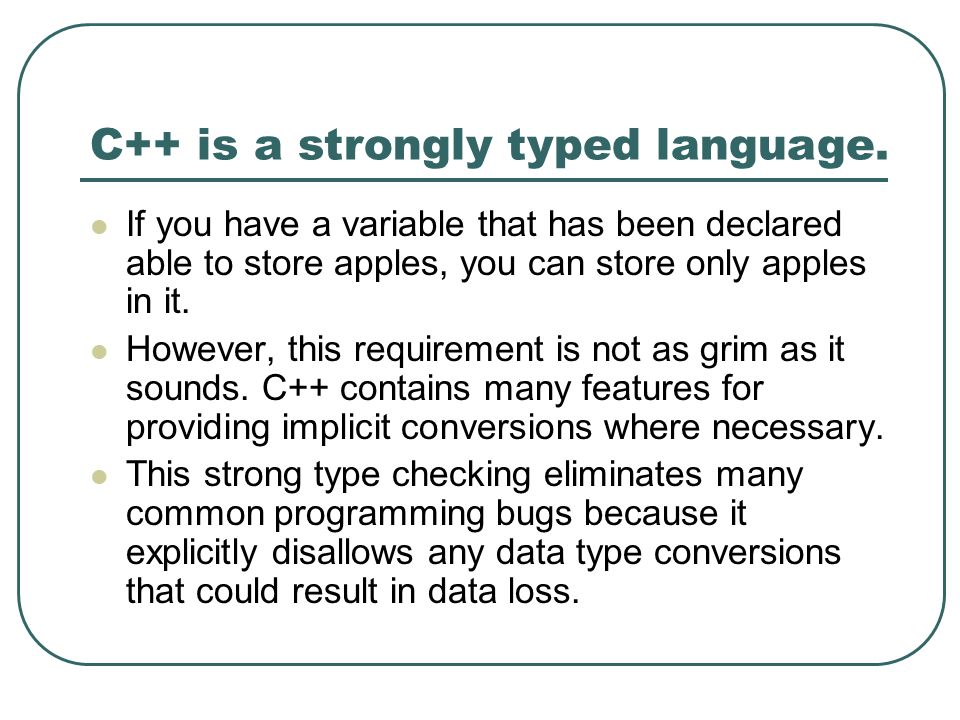 C++ is a strongly typed language.

- If you have a variable that has been declared able to store apples, you can store only apples in it.
- However, this requirement is not as grim as it sounds. C++ contains many features for providing implicit conversions where necessary.
- This strong type checking eliminates many common programming bugs because it explicitly disallows any data type conversions that could result in data loss.